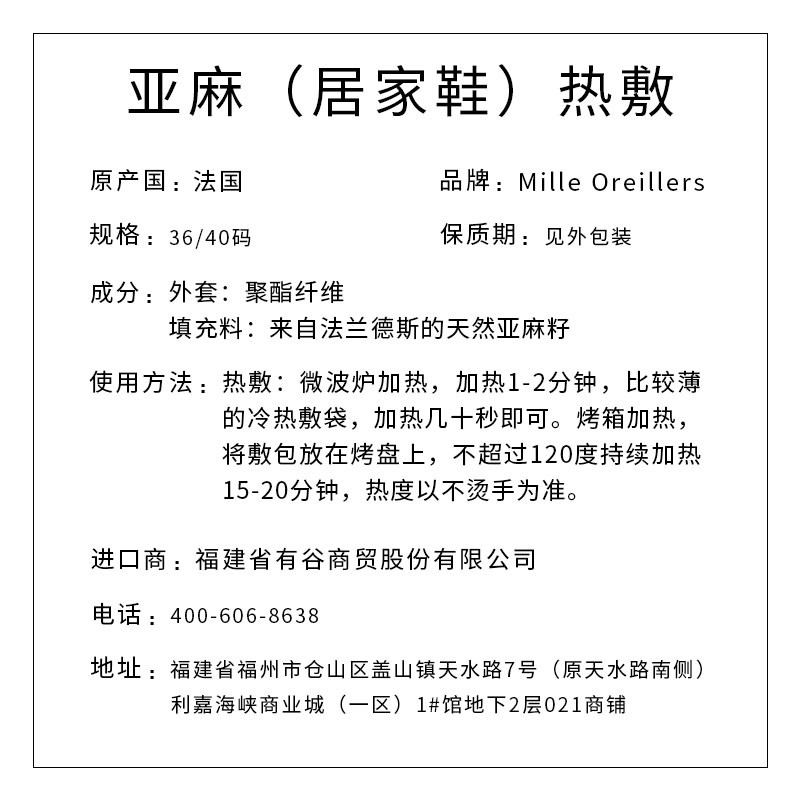 亚麻（居家鞋）热敷

原产国：法国

品牌：Mille Oreillers

规格：36/40码

保质期：见外包装

成分：外套：聚酯纤维
填充料：来自法兰德斯的天然亚麻籽

使用方法：热敷：微波炉加热，加热1-2分钟，比较薄的冷热敷袋，加热几十秒即可。烤箱加热，将敷包放在烤盘上，不超过120度持续加热15-20分钟，热度以不烫手为准。

进口商：福建省有谷商贸股份有限公司

电话：400-606-8638

地址：福建省福州市仓山区盖山镇天水路7号（原天水路南侧）利嘉海峡商业城（一区）1#馆地下2层021商铺